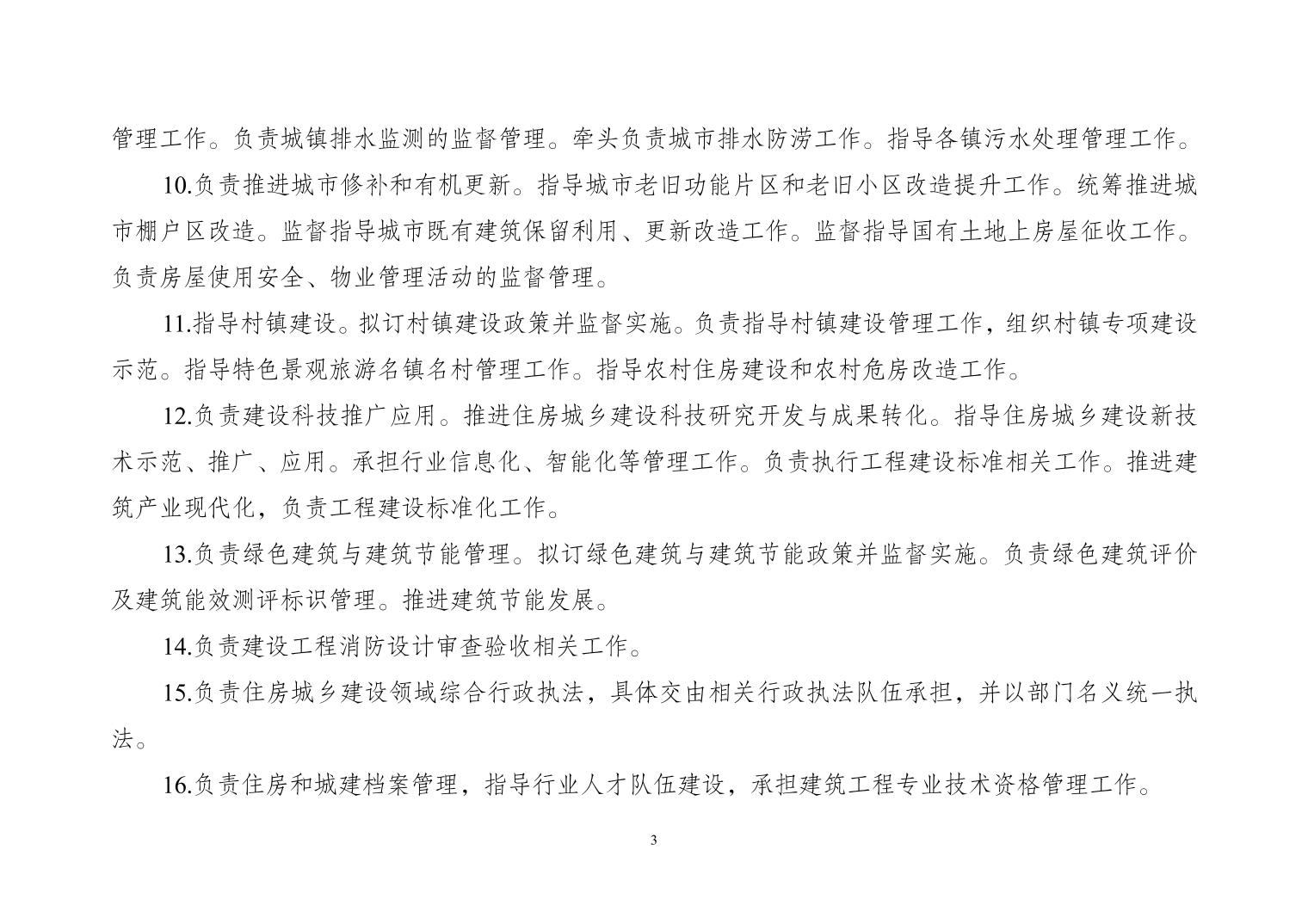 管理工作。负责城镇排水监测的监督管理。牵头负责城市排水防涝工作。指导各镇污水处理管理工作。

10.负责推进城市修补和有机更新。指导城市老旧功能片区和老旧小区改造提升工作。统筹推进城市棚户区改造。监督指导城市既有建筑保留利用、更新改造工作。监督指导国有土地上房屋征收工作。负责房屋使用安全、物业管理活动的监督管理。

11.指导村镇建设。拟订村镇建设政策并监督实施。负责指导村镇建设管理工作，组织村镇专项建设示范。指导特色景观旅游名镇名村管理工作。指导农村住房建设和农村危房改造工作。

12.负责建设科技推广应用。推进住房城乡建设科技研究开发与成果转化。指导住房城乡建设新技术示范、推广、应用。承担行业信息化、智能化等管理工作。负责执行工程建设标准相关工作。推进建筑产业现代化，负责工程建设标准化工作。

13.负责绿色建筑与建筑节能管理。拟订绿色建筑与建筑节能政策并监督实施。负责绿色建筑评价及建筑能效测评标识管理。推进建筑节能发展。

14.负责建设工程消防设计审查验收相关工作。

15.负责住房城乡建设领域综合行政执法，具体交由相关行政执法队伍承担，并以部门名义统一执法。

16.负责住房和城建档案管理，指导行业人才队伍建设，承担建筑工程专业技术资格管理工作。

3